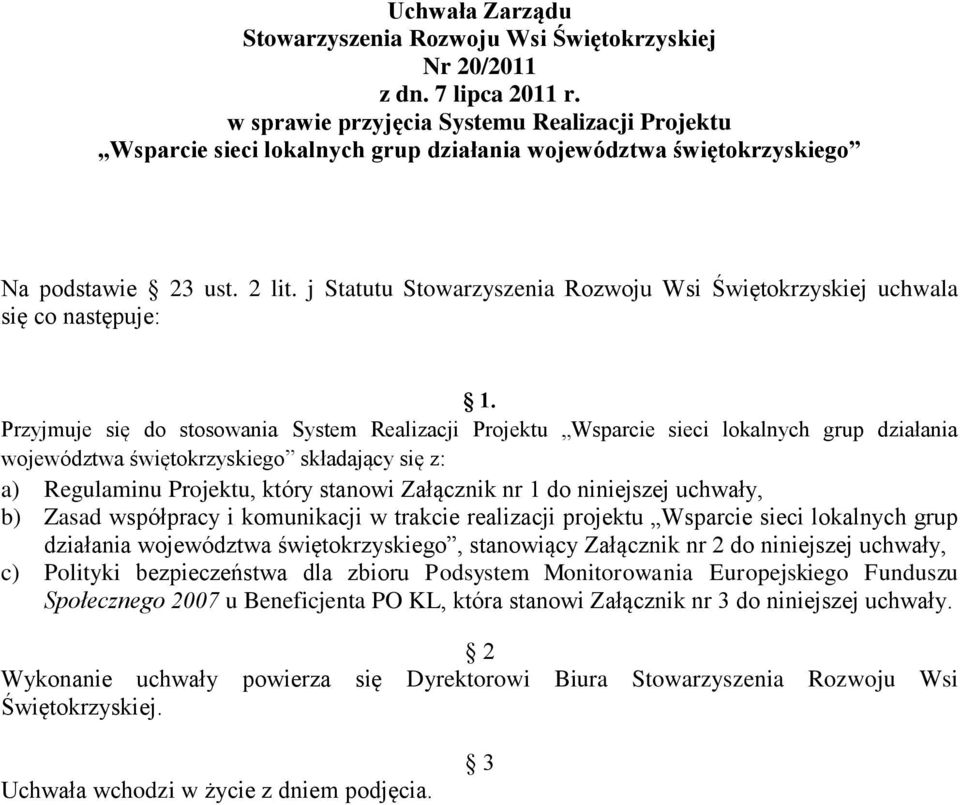 Uchwała Zarządu
Stowarzyszenia Rozwoju Wsi Świętokrzyskiej
Nr 20/2011
z dn. 7 lipca 2011 r.
w sprawie przyjęcia Systemu Realizacji Projektu
„Wsparcie sieci lokalnych grup działania województwa świętokrzyskiego”

Na podstawie § 23 ust. 2 lit. j Statutu Stowarzyszenia Rozwoju Wsi Świętokrzyskiej uchwala się co następuje:

§ 1.
Przyjmuje się do stosowania System Realizacji Projektu „Wsparcie sieci lokalnych grup działania województwa świętokrzyskiego” składający się z:
a) Regulaminu Projektu, który stanowi Załącznik nr 1 do niniejszej uchwały,
b) Zasad współpracy i komunikacji w trakcie realizacji projektu „Wsparcie sieci lokalnych grup działania województwa świętokrzyskiego”, stanowiący Załącznik nr 2 do niniejszej uchwały,
c) Polityki bezpieczeństwa dla zbioru Podsystem Monitorowania Europejskiego Funduszu Społecznego 2007 u Beneficjenta PO KL, która stanowi Załącznik nr 3 do niniejszej uchwały.

§ 2
Wykonanie uchwały powierza się Dyrektorowi Biura Stowarzyszenia Rozwoju Wsi Świętokrzyskiej.

§ 3
Uchwała wchodzi w życie z dniem podjęcia.